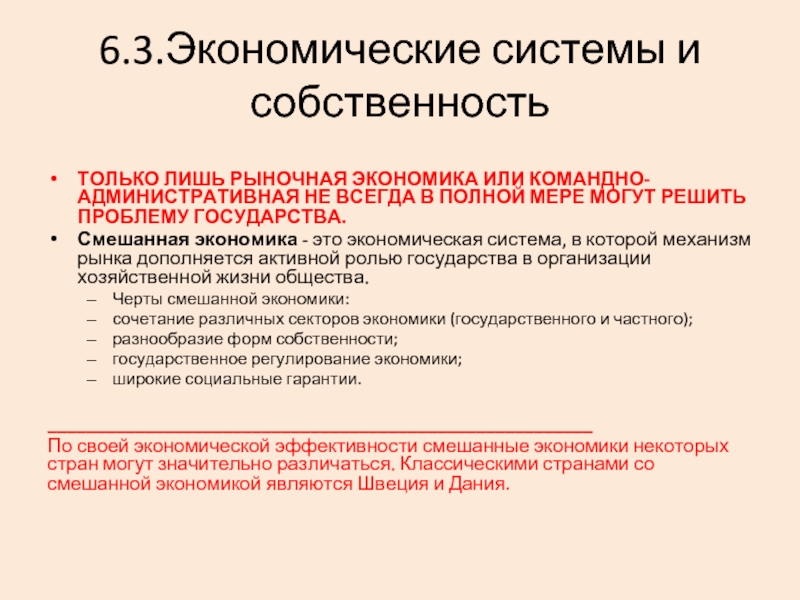 6.3.Экономические системы и собственность

• ТОЛЬКО ЛИШЬ РЫНОЧНАЯ ЭКОНОМИКА ИЛИ КОМАНДНО-АДМИНИСТРАТИВНАЯ НЕ ВСЕГДА В ПОЛНОЙ МЕРЕ МОГУТ РЕШИТЬ ПРОБЛЕМУ ГОСУДАРСТВА.
• Смешанная экономика - это экономическая система, в которой механизм рынка дополняется активной ролью государства в организации хозяйственной жизни общества.
– Черты смешанной экономики:
– сочетание различных секторов экономики (государственного и частного);
– разнообразие форм собственности;
– государственное регулирование экономики;
– широкие социальные гарантии.

По своей экономической эффективности смешанные экономики некоторых стран могут значительно различаться. Классическими странами со смешанной экономикой являются Швеция и Дания.